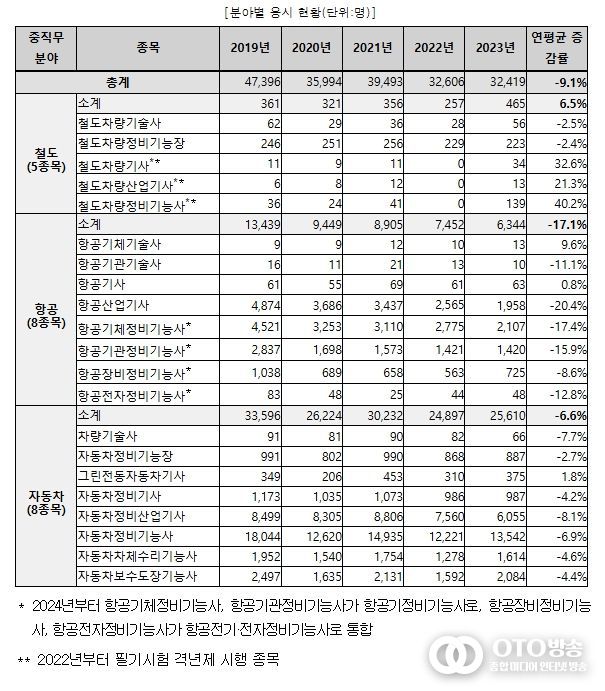 [분야별 응시 현황(단위:명)]

| 중직무 분야 | 종목 | 2019년 | 2020년 | 2021년 | 2022년 | 2023년 | 연평균 증감률 |
|---|---|---|---|---|---|---|---|
| 총계 | | 47,396 | 35,994 | 39,493 | 32,606 | 32,419 | -9.1% |
| 철도 (5종목) | 소계 | 361 | 321 | 356 | 257 | 465 | 6.5% |
| | 철도차량기술사 | 62 | 29 | 36 | 28 | 56 | -2.5% |
| | 철도차량정비기능장 | 246 | 251 | 256 | 229 | 223 | -2.4% |
| | 철도차량기사** | 11 | 9 | 11 | 0 | 34 | 32.6% |
| | 철도차량산업기사** | 6 | 8 | 12 | 0 | 13 | 21.3% |
| | 철도차량정비기능사** | 36 | 24 | 41 | 0 | 139 | 40.2% |
| 항공 (8종목) | 소계 | 13,439 | 9,449 | 8,905 | 7,452 | 6,344 | -17.1% |
| | 항공기체기술사 | 9 | 9 | 12 | 10 | 13 | 9.6% |
| | 항공기관기술사 | 16 | 11 | 21 | 13 | 10 | -11.1% |
| | 항공기사 | 61 | 55 | 69 | 61 | 63 | 0.8% |
| | 항공산업기사 | 4,874 | 3,686 | 3,437 | 2,565 | 1,958 | -20.4% |
| | 항공기체정비기능사* | 4,521 | 3,253 | 3,110 | 2,775 | 2,107 | -17.4% |
| | 항공기관정비기능사* | 2,837 | 1,698 | 1,573 | 1,421 | 1,420 | -15.9% |
| | 항공장비정비기능사* | 1,038 | 689 | 658 | 563 | 725 | -8.6% |
| | 항공전자정비기능사* | 83 | 48 | 25 | 44 | 48 | -12.8% |
| 자동차 (8종목) | 소계 | 33,596 | 26,224 | 30,232 | 24,897 | 25,610 | -6.6% |
| | 차량기술사 | 91 | 81 | 90 | 82 | 66 | -7.7% |
| | 자동차정비기능장 | 991 | 802 | 990 | 868 | 887 | -2.7% |
| | 그린전동자동차기사 | 349 | 206 | 453 | 310 | 375 | 1.8% |
| | 자동차정비기사 | 1,173 | 1,035 | 1,073 | 986 | 987 | -4.2% |
| | 자동차정비산업기사 | 8,499 | 8,305 | 8,806 | 7,560 | 6,055 | -8.1% |
| | 자동차정비기능사 | 18,044 | 12,620 | 14,935 | 12,221 | 13,542 | -6.9% |
| | 자동차차체수리기능사 | 1,952 | 1,540 | 1,754 | 1,278 | 1,614 | -4.6% |
| | 자동차보수도장기능사 | 2,497 | 1,635 | 2,131 | 1,592 | 2,084 | -4.4% |

* 2024년부터 항공기체정비기능사, 항공기관정비기능사가 항공기정비기능사로, 항공장비정비기능사, 항공전자정비기능사가 항공전기·전자정비기능사로 통합

** 2022년부터 필기시험 격년제 시행 종목

OTO방송
종합미디어 인터넷방송